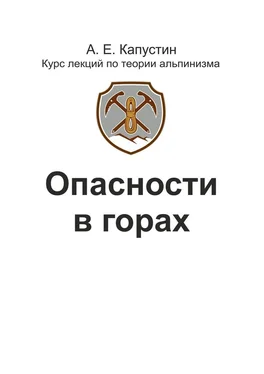 А. Е. Капустин
Курс лекций по теории альпинизма

Опасности
в горах